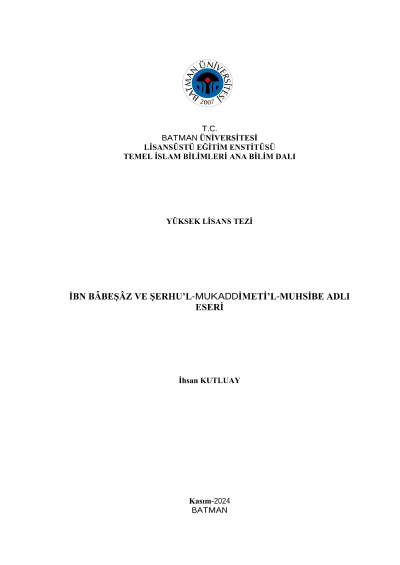 BATMAN ÜNİVERSİTESİ
2007

T.C.
BATMAN ÜNİVERSİTESİ
LİSANSÜSTÜ EĞİTİM ENSTİTÜSÜ
TEMEL İSLAM BİLİMLERİ ANA BİLİM DALI

YÜKSEK LİSANS TEZİ

İBN BÂBEŞÂZ VE ŞERHU'L-MUKADDİMETİ'L-MUHSİBE ADLI ESERİ

İhsan KUTLUAY

Kasım-2024
BATMAN